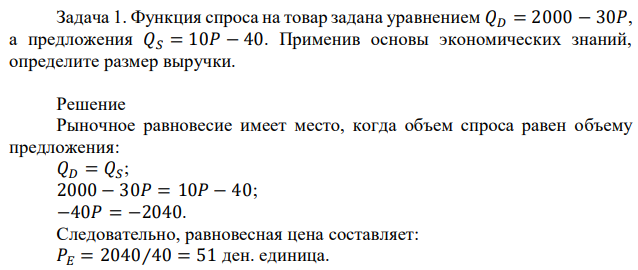 Задача 1. Функция спроса на товар задана уравнением $Q_D = 2000 - 30P$, а предложения $Q_S = 10P - 40$. Применив основы экономических знаний, определите размер выручки.

Решение
Рыночное равновесие имеет место, когда объем спроса равен объему предложения:
$Q_D = Q_S$;
$2000 - 30P = 10P - 40$;
$-40P = -2040$.
Следовательно, равновесная цена составляет:
$P_E = 2040/40 = 51$ ден. единица.